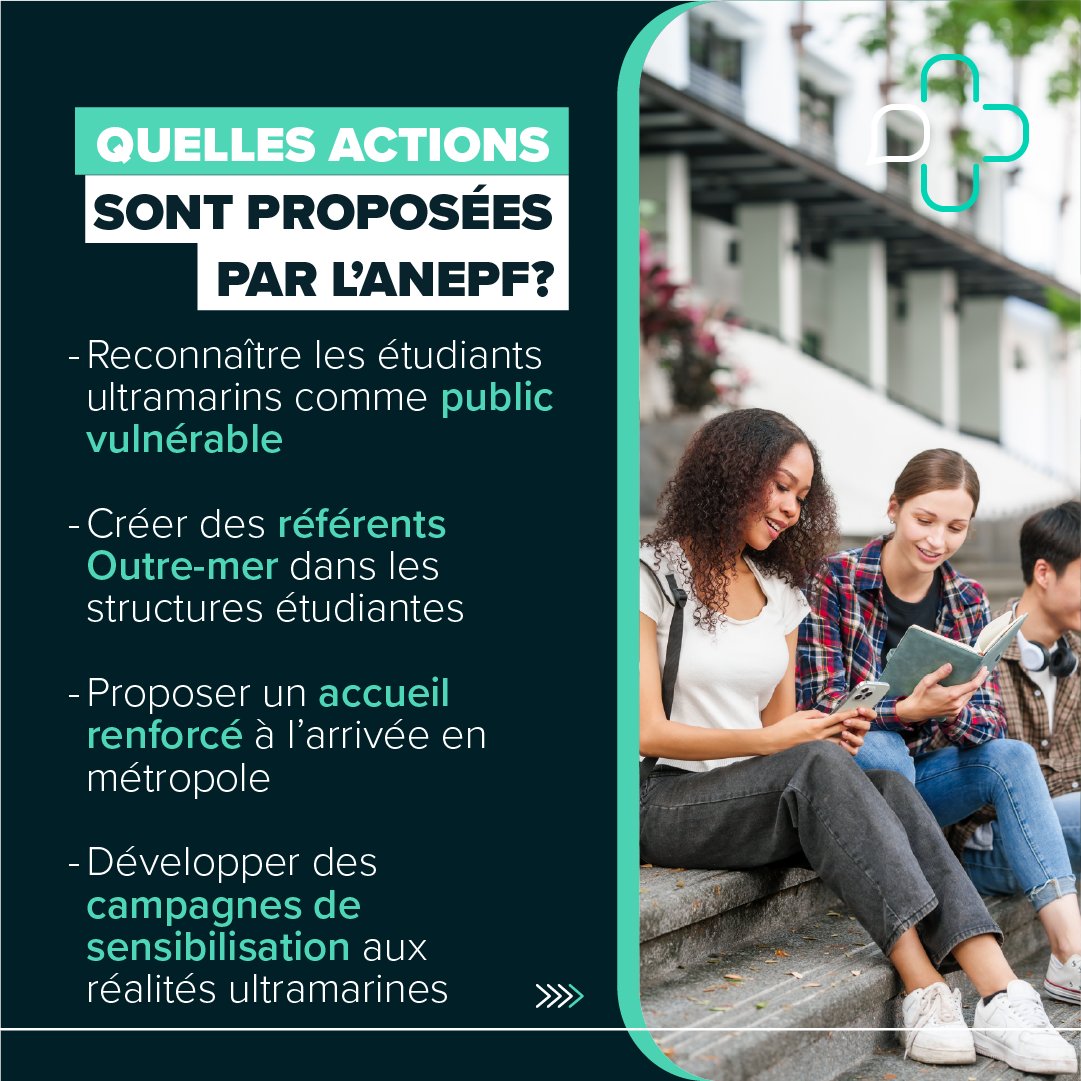 QUELLES ACTIONS SONT PROPOSÉES PAR L'ANEPF?

- Reconnaître les étudiants ultramarins comme public vulnérable

- Créer des référents Outre-mer dans les structures étudiantes

- Proposer un accueil renforcé à l'arrivée en métropole

- Développer des campagnes de sensibilisation aux réalités ultramarines